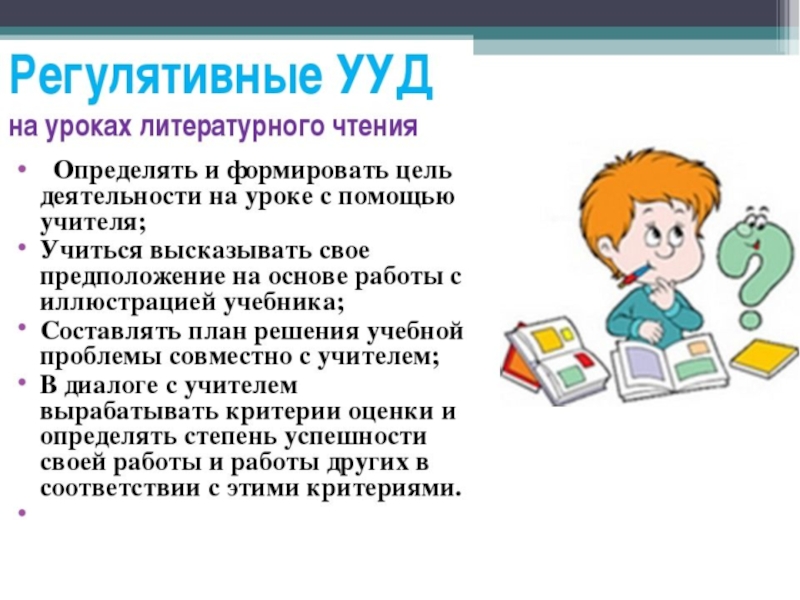 Регулятивные УУД

на уроках литературного чтения

• Определять и формировать цель деятельности на уроке с помощью учителя;
• Учиться высказывать свое предположение на основе работы с иллюстрацией учебника;
• Составлять план решения учебной проблемы совместно с учителем;
• В диалоге с учителем вырабатывать критерии оценки и определять степень успешности своей работы и работы других в соответствии с этими критериями.
•